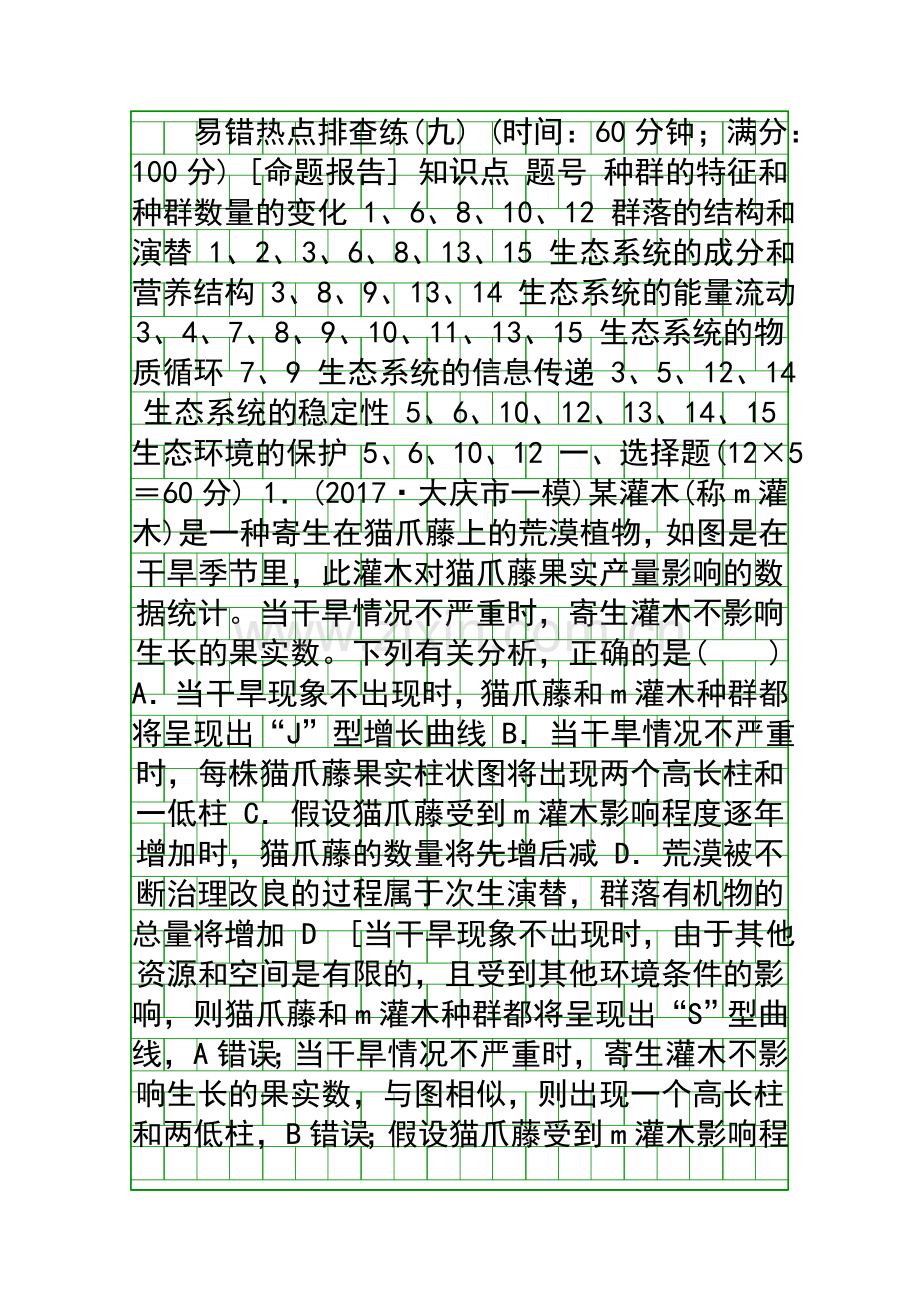 易错热点排查练(九) (时间：60分钟；满分：100分) [命题报告] 知识点 题号 种群的特征和种群数量的变化 1、6、8、10、12 群落的结构和演替 1、2、3、6、8、13、15 生态系统的成分和营养结构 3、8、9、13、14 生态系统的能量流动 3、4、7、8、9、10、11、13、15 生态系统的物质循环 7、9 生态系统的信息传递 3、5、12、14 生态系统的稳定性 5、6、10、12、13、14、15 生态环境的保护 5、6、10、12 一、选择题(12×5＝60分) 1．(2017·大庆市一模)某灌木(称m灌木)是一种寄生在猫爪藤上的荒漠植物，如图是在干旱季节里，此灌木对猫爪藤果实产量影响的数据统计。当干旱情况不严重时，寄生灌木不影响生长的果实数。下列有关分析，正确的是(　　) A．当干旱现象不出现时，猫爪藤和m灌木种群都将呈现出“J”型增长曲线 B．当干旱情况不严重时，每株猫爪藤果实柱状图将出现两个高长柱和一低柱 C．假设猫爪藤受到m灌木影响程度逐年增加时，猫爪藤的数量将先增后减 D．荒漠被不断治理改良的过程属于次生演替，群落有机物的总量将增加 D [当干旱现象不出现时，由于其他资源和空间是有限的，且受到其他环境条件的影响，则猫爪藤和m灌木种群都将呈现出“S”型曲线，A错误;当干旱情况不严重时，寄生灌木不影响生长的果实数，与图相似，则出现一个高长柱和两低柱，B错误;假设猫爪藤受到m灌木影响程